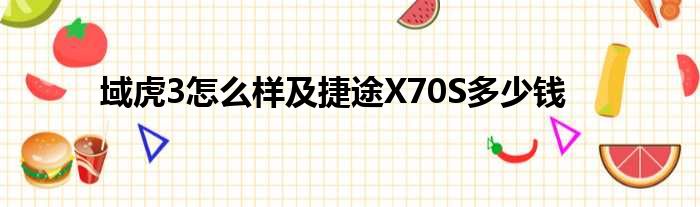 域虎3怎么样及捷途X70S多少钱